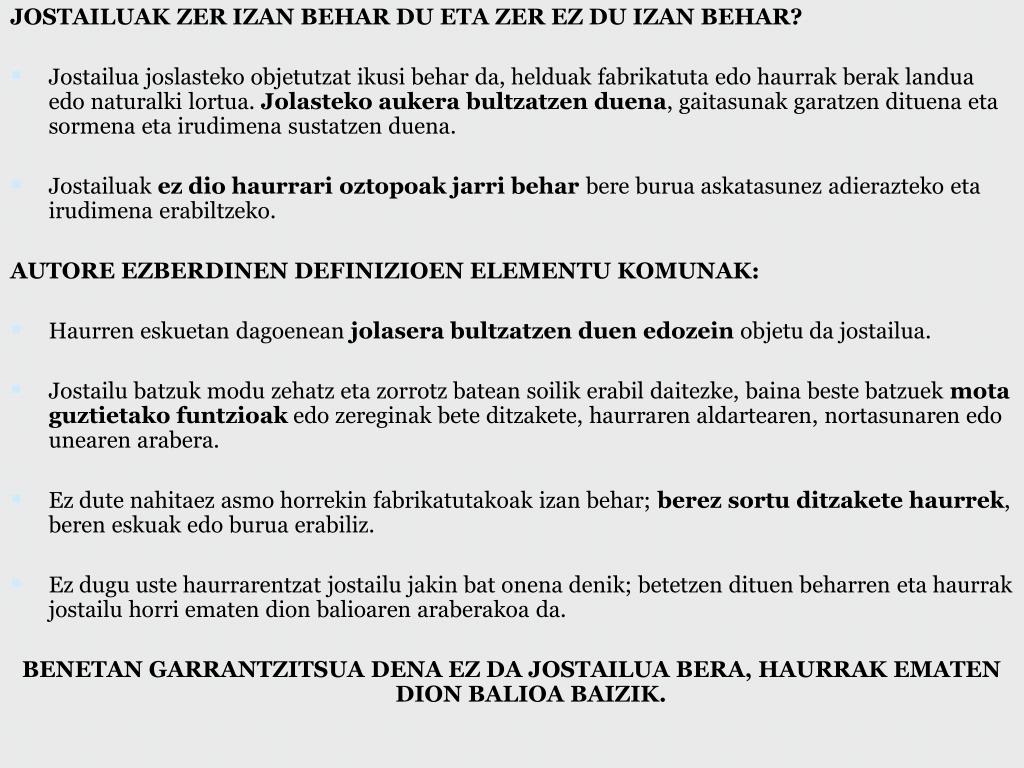 JOSTAILUAK ZER IZAN BEHAR DU ETA ZER EZ DU IZAN BEHAR?

Jostailua joslasteko objetutzat ikusi behar da, helduak fabrikatuta edo haurrak berak landua edo naturalki lortua. Jolasteko aukera bultzatzen duena, gaitasunak garatzen dituena eta sormena eta irudimena sustatzen duena.

Jostailuak ez dio haurrari oztopoak jarri behar bere burua askatasunez adierazteko eta irudimena erabiltzeko.

AUTORE EZBERDINEN DEFINIZIOEN ELEMENTU KOMUNAK:

Haurren eskuetan dagoenean jolasera bultzatzen duen edozein objetu da jostailua.

Jostailu batzuk modu zehatz eta zorrotz batean soilik erabil daitezke, baina beste batzuek mota guztietako funtzioak edo zereginak bete ditzakete, haurraren aldartearen, nortasunaren edo unearen arabera.

Ez dute nahitaez asmo horrekin fabrikatutakoak izan behar; berez sortu ditzakete haurrek, beren eskuak edo burua erabiliz.

Ez dugu uste haurrarentzat jostailu jakin bat onena denik; betetzen dituen beharren eta haurrak jostailu horri ematen dion balioaren araberakoa da.

BENETAN GARRANTZITSUA DENA EZ DA JOSTAILUA BERA, HAURRAK EMATEN DION BALIOA BAIZIK.